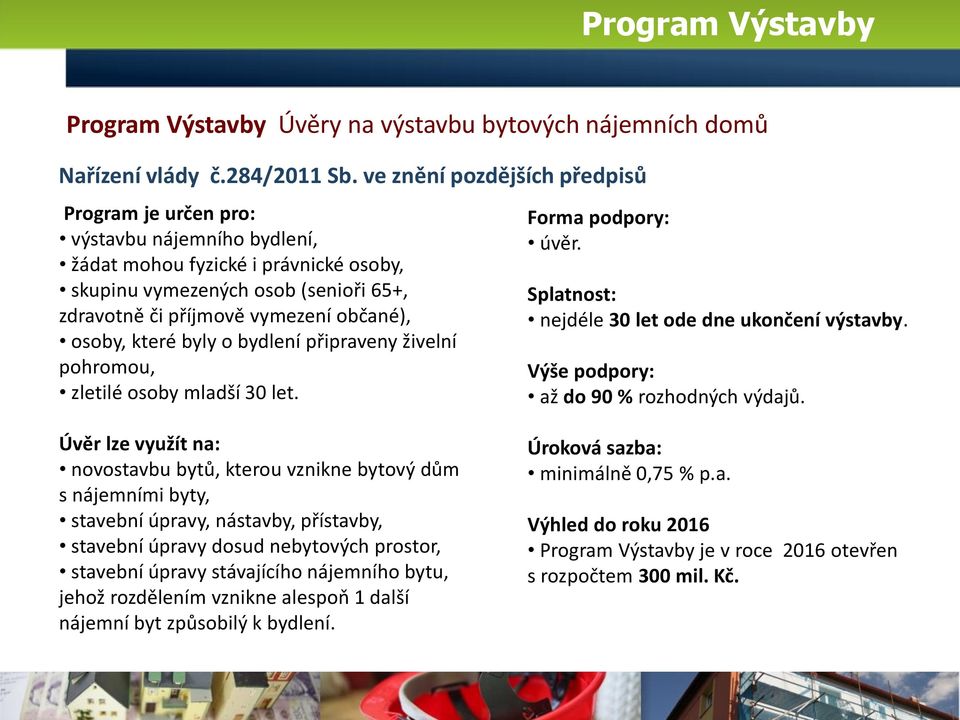 Program Výstavby

Program Výstavby Úvěry na výstavbu bytových nájemních domů

Nařízení vlády č.284/2011 Sb. ve znění pozdějších předpisů

Program je určen pro:
• výstavbu nájemního bydlení,
• žádat mohou fyzické i právnické osoby,
• skupinu vymezených osob (senioři 65+, zdravotně či příjmově vymezení občané),
• osoby, které byly o bydlení připraveny živelní pohromou,
• zletilé osoby mladší 30 let.

Úvěr lze využít na:
• novostavbu bytů, kterou vznikne bytový dům s nájemními byty,
• stavební úpravy, nástavby, přístavby,
• stavební úpravy dosud nebytových prostor,
• stavební úpravy stávajícího nájemního bytu, jehož rozdělením vznikne alespoň 1 další nájemní byt způsobilý k bydlení.

Forma podpory:
• úvěr.

Splatnost:
• nejdéle 30 let ode dne ukončení výstavby.

Výše podpory:
• až do 90 % rozhodných výdajů.

Úroková sazba:
• minimálně 0,75 % p.a.

Výhled do roku 2016
• Program Výstavby je v roce 2016 otevřen s rozpočtem 300 mil. Kč.